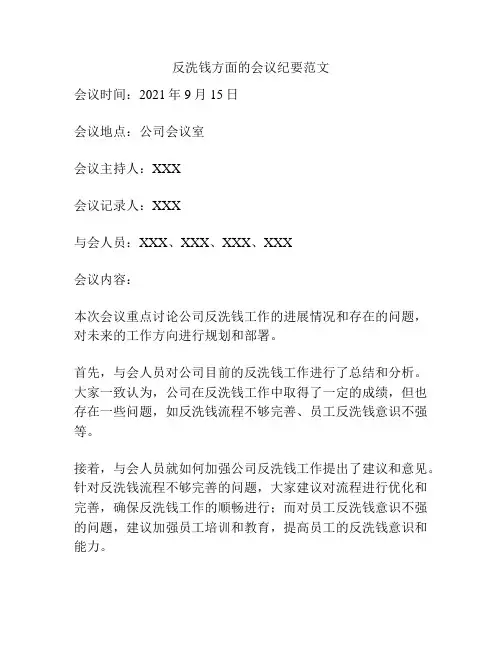 反洗钱方面的会议纪要范文

会议时间：2021 年 9 月 15 日

会议地点：公司会议室

会议主持人：XXX

会议记录人：XXX

与会人员：XXX、XXX、XXX、XXX

会议内容：

本次会议重点讨论公司反洗钱工作的进展情况和存在的问题，对未来的工作方向进行规划和部署。

首先，与会人员对公司目前的反洗钱工作进行了总结和分析。大家一致认为，公司在反洗钱工作中取得了一定的成绩，但也存在一些问题，如反洗钱流程不够完善、员工反洗钱意识不强等。

接着，与会人员就如何加强公司反洗钱工作提出了建议和意见。针对反洗钱流程不够完善的问题，大家建议对流程进行优化和完善，确保反洗钱工作的顺畅进行；而对员工反洗钱意识不强的问题，建议加强员工培训和教育，提高员工的反洗钱意识和能力。